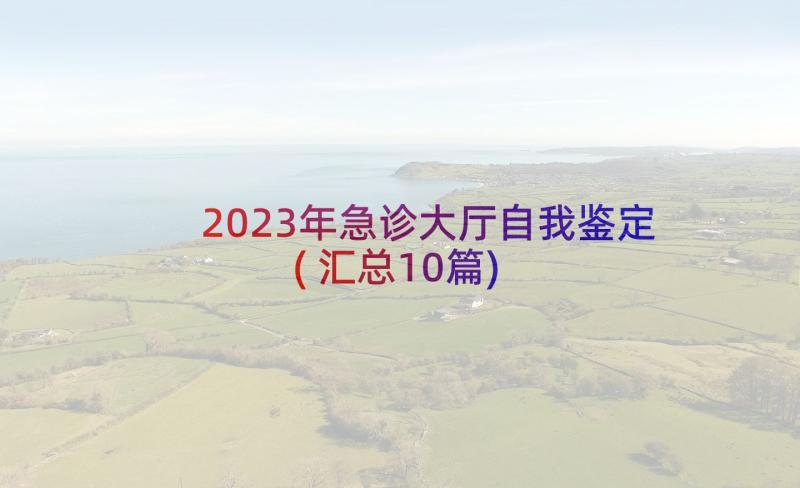 2023年急诊大厅自我鉴定(汇总10篇)